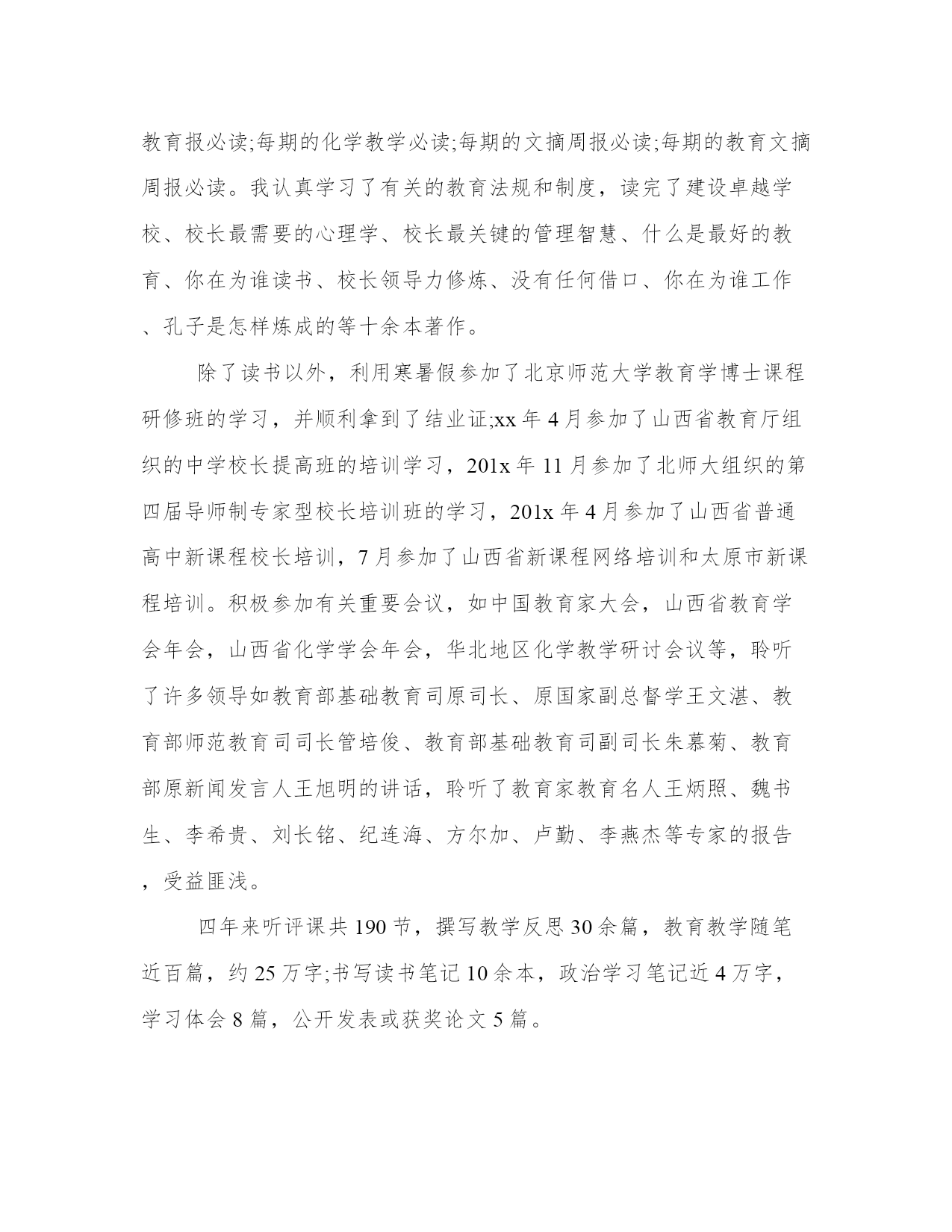 教育报必读;每期的化学教学必读;每期的文摘周报必读;每期的教育文摘周报必读。我认真学习了有关的教育法规和制度，读完了建设卓越学校、校长最需要的心理学、校长最关键的管理智慧、什么是最好的教育、你在为谁读书、校长领导力修炼、没有任何借口、你在为谁工作、孔子是怎样炼成的等十余本著作。

除了读书以外，利用寒暑假参加了北京师范大学教育学博士课程研修班的学习，并顺利拿到了结业证;xx 年 4 月参加了山西省教育厅组织的中学校长提高班的培训学习，201x 年 11 月参加了北师大组织的第四届导师制专家型校长培训班的学习，201x 年 4 月参加了山西省普通高中新课程校长培训，7 月参加了山西省新课程网络培训和太原市新课程培训。积极参加有关重要会议，如中国教育家大会，山西省教育学会年会，山西省化学学会年会，华北地区化学教学研讨会议等，聆听了许多领导如教育部基础教育司原司长、原国家副总督学王文湛、教育部师范教育司司长管培俊、教育部基础教育司副司长朱慕菊、教育部原新闻发言人王旭明的讲话，聆听了教育家教育名人王炳照、魏书生、李希贵、刘长铭、纪连海、方尔加、卢勤、李燕杰等专家的报告，受益匪浅。

四年来听评课共 190 节，撰写教学反思 30 余篇，教育教学随笔近百篇，约 25 万字;书写读书笔记 10 余本，政治学习笔记近 4 万字，学习体会 8 篇，公开发表或获奖论文 5 篇。